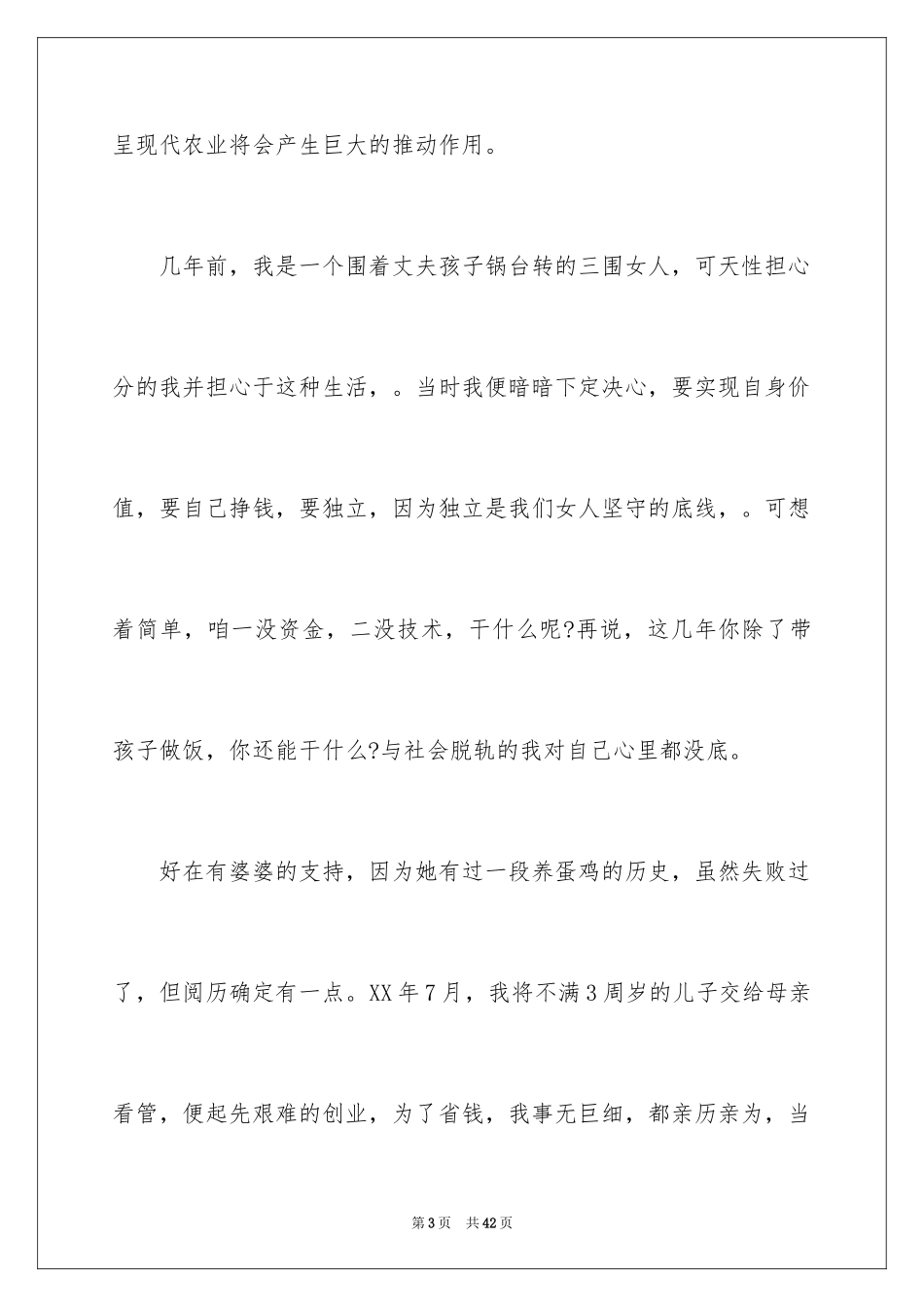 呈现代农业将会产生巨大的推动作用。

几年前，我是一个围着丈夫孩子锅台转的三围女人，可天性担心分的我并担心于这种生活，。当时我便暗暗下定决心，要实现自身价值，要自己挣钱，要独立，因为独立是我们女人坚守的底线，。可想着简单，咱一没资金，二没技术，干什么呢?再说，这几年你除了带孩子做饭，你还能干什么?与社会脱轨的我对自己心里都没底。

好在有婆婆的支持，因为她有过一段养蛋鸡的历史，虽然失败过了，但阅历确定有一点。XX 年 7 月，我将不满 3 周岁的儿子交给母亲看管，便起先艰难的创业，为了省钱，我事无巨细，都亲历亲为，当

第 3 页　共 42 页